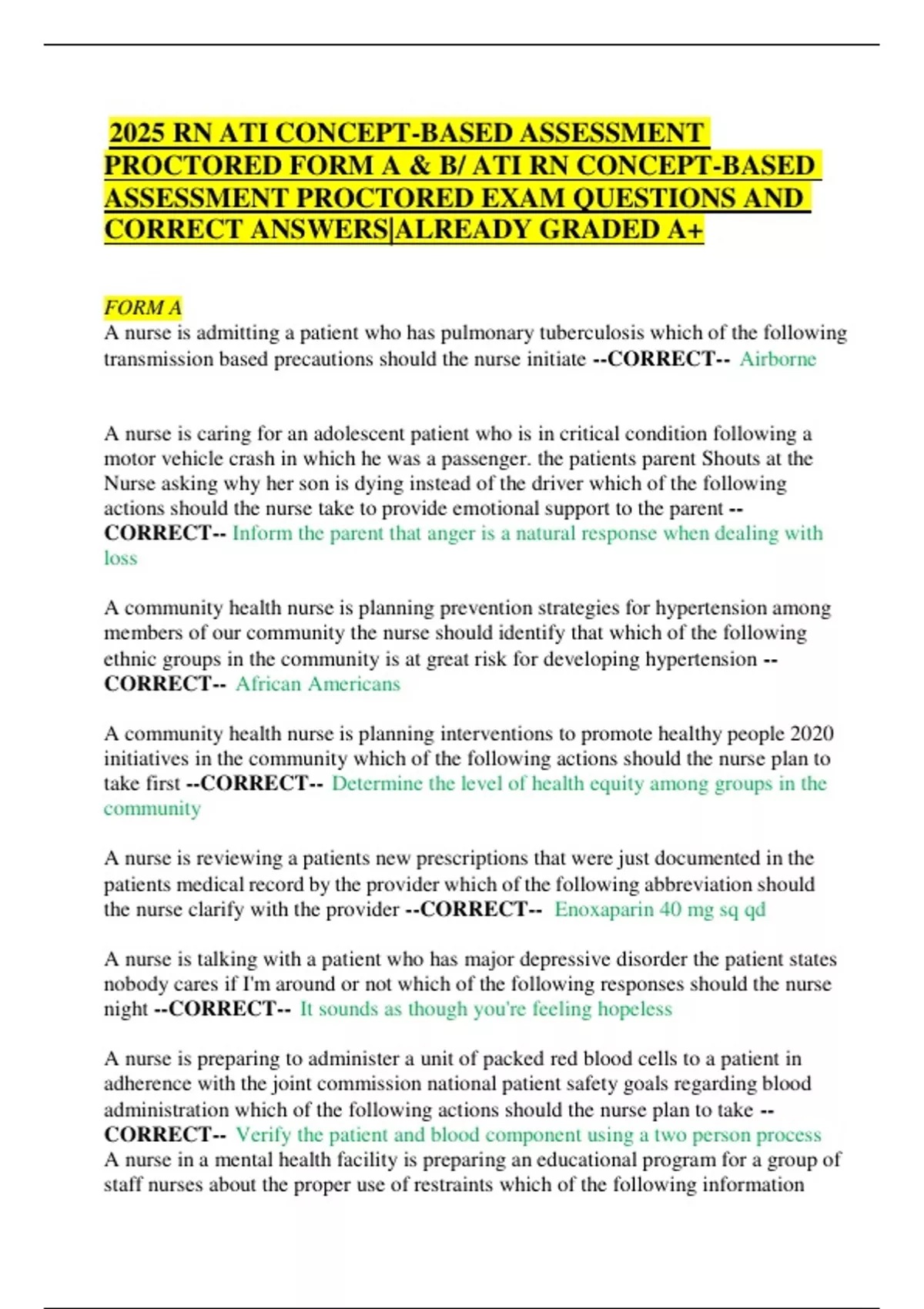 2025 RN ATI CONCEPT-BASED ASSESSMENT PROCTORED FORM A & B/ ATI RN CONCEPT-BASED ASSESSMENT PROCTORED EXAM QUESTIONS AND CORRECT ANSWERS|ALREADY GRADED A+

FORM A
A nurse is admitting a patient who has pulmonary tuberculosis which of the following transmission based precautions should the nurse initiate --CORRECT-- Airborne

A nurse is caring for an adolescent patient who is in critical condition following a motor vehicle crash in which he was a passenger. the patients parent Shouts at the Nurse asking why her son is dying instead of the driver which of the following actions should the nurse take to provide emotional support to the parent --CORRECT-- Inform the parent that anger is a natural response when dealing with loss

A community health nurse is planning prevention strategies for hypertension among members of our community the nurse should identify that which of the following ethnic groups in the community is at great risk for developing hypertension --CORRECT-- African Americans

A community health nurse is planning interventions to promote healthy people 2020 initiatives in the community which of the following actions should the nurse plan to take first --CORRECT-- Determine the level of health equity among groups in the community

A nurse is reviewing a patients new prescriptions that were just documented in the patients medical record by the provider which of the following abbreviation should the nurse clarify with the provider --CORRECT-- Enoxaparin 40 mg sq qd

A nurse is talking with a patient who has major depressive disorder the patient states nobody cares if I'm around or not which of the following responses should the nurse night --CORRECT-- It sounds as though you're feeling hopeless

A nurse is preparing to administer a unit of packed red blood cells to a patient in adherence with the joint commission national patient safety goals regarding blood administration which of the following actions should the nurse plan to take --CORRECT-- Verify the patient and blood component using a two person process
A nurse in a mental health facility is preparing an educational program for a group of staff nurses about the proper use of restraints which of the following information